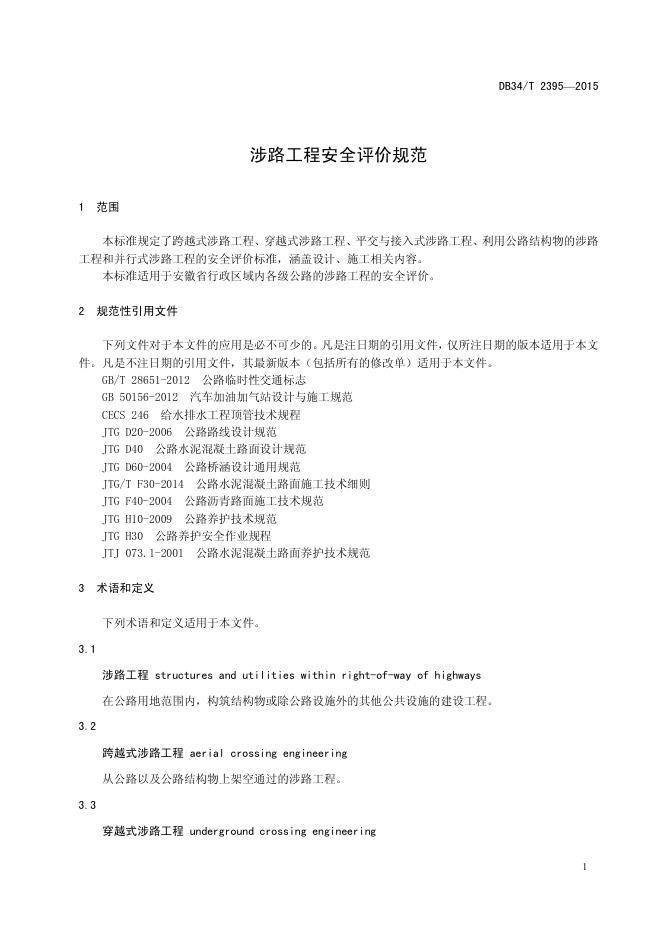 DB34/T 2395—2015

涉路工程安全评价规范

1　范围

本标准规定了跨越式涉路工程、穿越式涉路工程、平交与接入式涉路工程、利用公路结构物的涉路工程和并行式涉路工程的安全评价标准，涵盖设计、施工相关内容。
本标准适用于安徽省行政区域内各级公路的涉路工程的安全评价。

2　规范性引用文件

下列文件对于本文件的应用是必不可少的。凡是注日期的引用文件，仅所注日期的版本适用于本文件。凡是不注日期的引用文件，其最新版本（包括所有的修改单）适用于本文件。
GB/T 28651-2012　公路临时性交通标志
GB 50156-2012　汽车加油加气站设计与施工规范
CECS 246　给水排水工程顶管技术规程
JTG D20-2006　公路路线设计规范
JTG D40　公路水泥混凝土路面设计规范
JTG D60-2004　公路桥涵设计通用规范
JTG/T F30-2014　公路水泥混凝土路面施工技术细则
JTG F40-2004　公路沥青路面施工技术规范
JTG H10-2009　公路养护技术规范
JTG H30　公路养护安全作业规程
JTJ 073.1-2001　公路水泥混凝土路面养护技术规范

3　术语和定义

下列术语和定义适用于本文件。

3.1

涉路工程 structures and utilities within right-of-way of highways

在公路用地范围内，构筑结构物或除公路设施外的其他公共设施的建设工程。

3.2

跨越式涉路工程 aerial crossing engineering

从公路以及公路结构物上架空通过的涉路工程。

3.3

穿越式涉路工程 underground crossing engineering

1